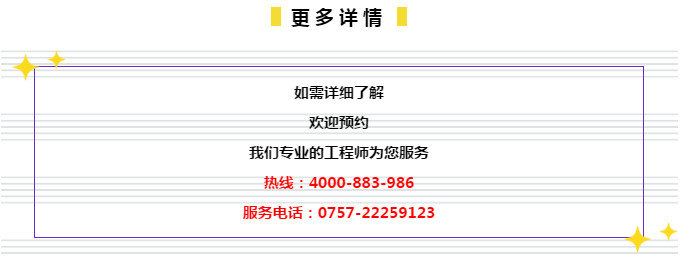 更多详情

如需详细了解

欢迎预约

我们专业的工程师为您服务

热线：4000-883-986

服务电话：0757-22259123